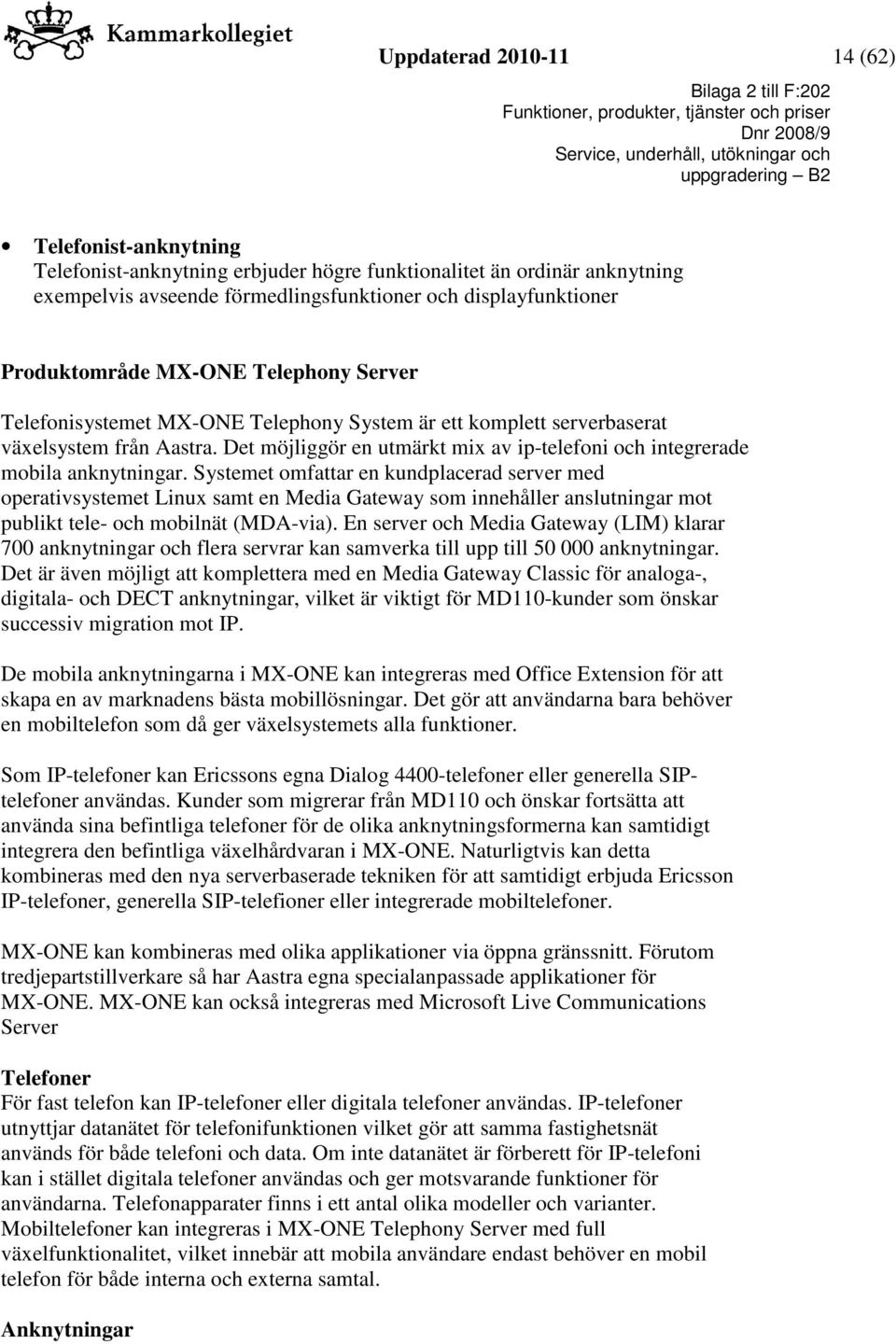 Kammarkollegiet

Uppdaterad 2010-11

14 (62)

Bilaga 2 till F:202
Funktioner, produkter, tjänster och priser
Dnr 2008/9
Service, underhåll, utökningar och uppgradering – B2

• Telefonist-anknytning
Telefonist-anknytning erbjuder högre funktionalitet än ordinär anknytning exempelvis avseende förmedlingsfunktioner och displayfunktioner

Produktområde MX-ONE Telephony Server

Telefonisystemet MX-ONE Telephony System är ett komplett serverbaserat växelsystem från Aastra. Det möjliggör en utmärkt mix av ip-telefoni och integrerade mobila anknytningar. Systemet omfattar en kundplacerad server med operativsystemet Linux samt en Media Gateway som innehåller anslutningar mot publikt tele- och mobilnät (MDA-via). En server och Media Gateway (LIM) klarar 700 anknytningar och flera servrar kan samverka till upp till 50 000 anknytningar. Det är även möjligt att komplettera med en Media Gateway Classic för analoga-, digitala- och DECT anknytningar, vilket är viktigt för MD110-kunder som önskar successiv migration mot IP.

De mobila anknytningarna i MX-ONE kan integreras med Office Extension för att skapa en av marknadens bästa mobillösningar. Det gör att användarna bara behöver en mobiltelefon som då ger växelsystemets alla funktioner.

Som IP-telefoner kan Ericssons egna Dialog 4400-telefoner eller generella SIP-telefoner användas. Kunder som migrerar från MD110 och önskar fortsätta att använda sina befintliga telefoner för de olika anknytningsformerna kan samtidigt integrera den befintliga växelhårdvaran i MX-ONE. Naturligtvis kan detta kombineras med den nya serverbaserade tekniken för att samtidigt erbjuda Ericsson IP-telefoner, generella SIP-telefioner eller integrerade mobiltelefoner.

MX-ONE kan kombineras med olika applikationer via öppna gränssnitt. Förutom tredjepartstillverkare så har Aastra egna specialanpassade applikationer för MX-ONE. MX-ONE kan också integreras med Microsoft Live Communications Server

Telefoner
För fast telefon kan IP-telefoner eller digitala telefoner användas. IP-telefoner utnyttjar datanätet för telefonifunktionen vilket gör att samma fastighetsnät används för både telefoni och data. Om inte datanätet är förberett för IP-telefoni kan i stället digitala telefoner användas och ger motsvarande funktioner för användarna. Telefonapparater finns i ett antal olika modeller och varianter. Mobiltelefoner kan integreras i MX-ONE Telephony Server med full växelfunktionalitet, vilket innebär att mobila användare endast behöver en mobil telefon för både interna och externa samtal.

Anknytningar